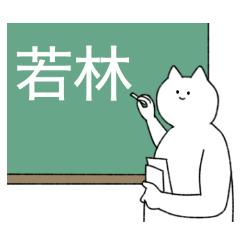 若林